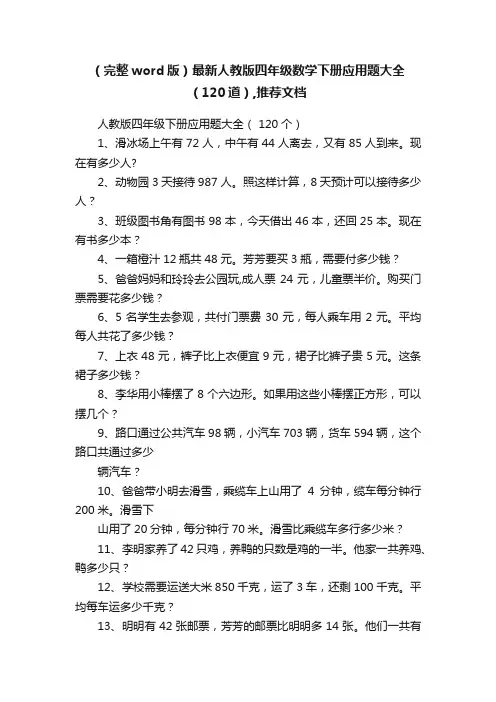 （完整 word 版）最新人教版四年级数学下册应用题大全（120道）,推荐文档

人教版四年级下册应用题大全（ 120 个）

1、滑冰场上午有 72 人，中午有 44 人离去，又有 85 人到来。现在有多少人?

2、动物园 3 天接待 987 人。照这样计算，8 天预计可以接待多少人？

3、班级图书角有图书 98 本，今天借出 46 本，还回 25 本。现在有书多少本？

4、一箱橙汁 12 瓶共 48 元。芳芳要买 3 瓶，需要付多少钱？

5、爸爸妈妈和玲玲去公园玩,成人票 24 元，儿童票半价。购买门票需要花多少钱？

6、5 名学生去参观，共付门票费 30 元，每人乘车用 2 元。平均每人共花了多少钱？

7、上衣 48 元，裤子比上衣便宜 9 元，裙子比裤子贵 5 元。这条裙子多少钱？

8、李华用小棒摆了 8 个六边形。如果用这些小棒摆正方形，可以摆几个？

9、路口通过公共汽车 98 辆，小汽车 703 辆，货车 594 辆，这个路口共通过多少

辆汽车？

10、爸爸带小明去滑雪，乘缆车上山用了 4 分钟，缆车每分钟行 200 米。滑雪下

山用了 20 分钟，每分钟行 70 米。滑雪比乘缆车多行多少米？

11、李明家养了 42 只鸡，养鸭的只数是鸡的一半。他家一共养鸡、鸭多少只？

12、学校需要运送大米 850 千克，运了 3 车，还剩 100 千克。平均每车运多少千克？

13、明明有 42 张邮票，芳芳的邮票比明明多 14 张。他们一共有